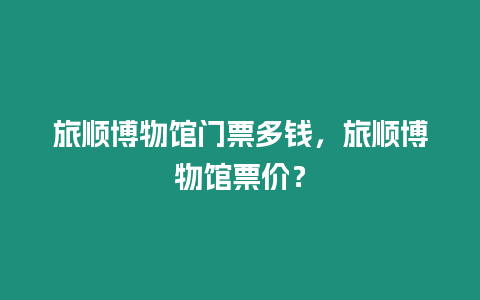 旅顺博物馆门票多钱，旅顺博物馆票价？